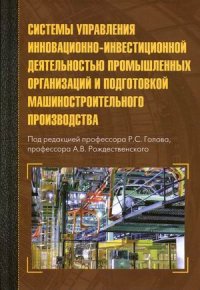 СИСТЕМЫ УПРАВЛЕНИЯ ИННОВАЦИОННО-ИНВЕСТИЦИОННОЙ ДЕЯТЕЛЬНОСТЬЮ ПРОМЫШЛЕННЫХ ОРГАНИЗАЦИЙ И ПОДГОТОВКОЙ МАШИНОСТРОИТЕЛЬНОГО ПРОИЗВОДСТВА

Под редакцией профессора Р.С. Голова, профессора А.В. Рождественского